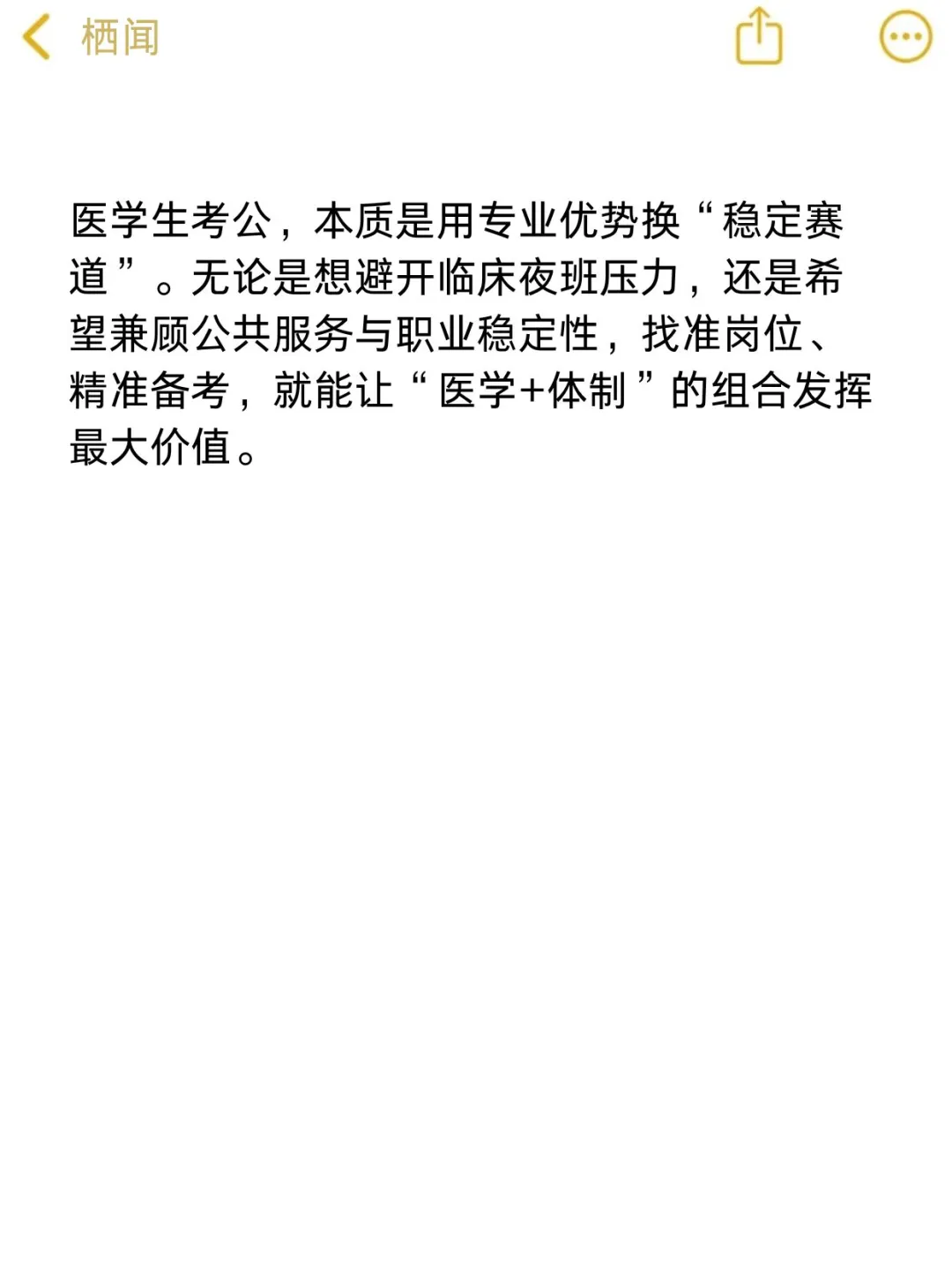 栖闻

医学生考公，本质是用专业优势换“稳定赛道”。无论是想避开临床夜班压力，还是希望兼顾公共服务与职业稳定性，找准岗位、精准备考，就能让“医学+体制”的组合发挥最大价值。